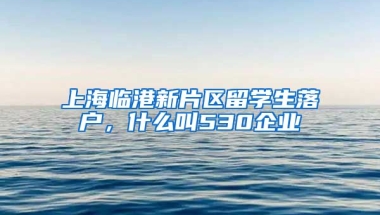 上海临港新片区留学生落户，什么叫530企业